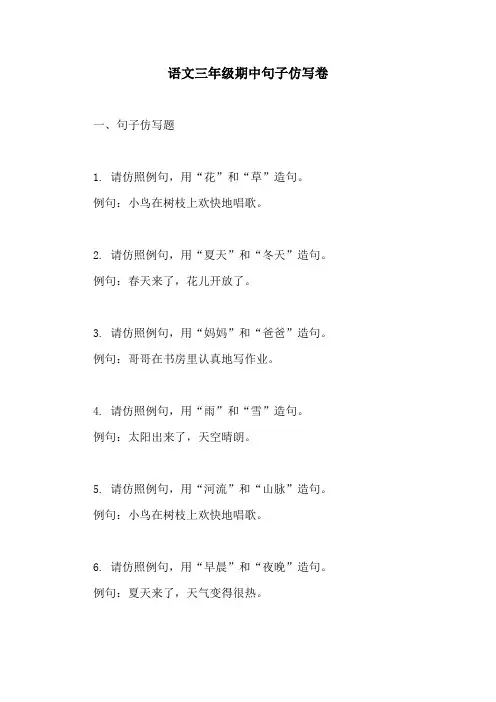 语文三年级期中句子仿写卷

一、句子仿写题

1. 请仿照例句，用“花”和“草”造句。
例句：小鸟在树枝上欢快地唱歌。

2. 请仿照例句，用“夏天”和“冬天”造句。
例句：春天来了，花儿开放了。

3. 请仿照例句，用“妈妈”和“爸爸”造句。
例句：哥哥在书房里认真地写作业。

4. 请仿照例句，用“雨”和“雪”造句。
例句：太阳出来了，天空晴朗。

5. 请仿照例句，用“河流”和“山脉”造句。
例句：小鸟在树枝上欢快地唱歌。

6. 请仿照例句，用“早晨”和“夜晚”造句。
例句：夏天来了，天气变得很热。